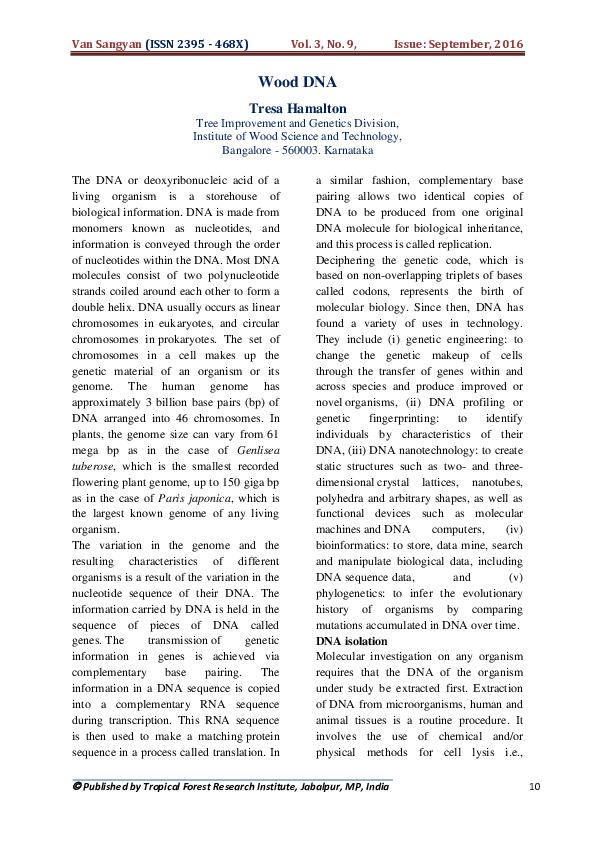 Van Sangyan (ISSN 2395 - 468X) Vol. 3, No. 9, Issue: September, 2016

Wood DNA

Tresa Hamalton
Tree Improvement and Genetics Division,
Institute of Wood Science and Technology,
Bangalore - 560003. Karnataka

The DNA or deoxyribonucleic acid of a living organism is a storehouse of biological information. DNA is made from monomers known as nucleotides, and information is conveyed through the order of nucleotides within the DNA. Most DNA molecules consist of two polynucleotide strands coiled around each other to form a double helix. DNA usually occurs as linear chromosomes in eukaryotes, and circular chromosomes in prokaryotes. The set of chromosomes in a cell makes up the genetic material of an organism or its genome. The human genome has approximately 3 billion base pairs (bp) of DNA arranged into 46 chromosomes. In plants, the genome size can vary from 61 mega bp as in the case of Genlisea tuberose, which is the smallest recorded flowering plant genome, up to 150 giga bp as in the case of Paris japonica, which is the largest known genome of any living organism.

The variation in the genome and the resulting characteristics of different organisms is a result of the variation in the nucleotide sequence of their DNA. The information carried by DNA is held in the sequence of pieces of DNA called genes. The transmission of genetic information in genes is achieved via complementary base pairing. The information in a DNA sequence is copied into a complementary RNA sequence during transcription. This RNA sequence is then used to make a matching protein sequence in a process called translation. In a similar fashion, complementary base pairing allows two identical copies of DNA to be produced from one original DNA molecule for biological inheritance, and this process is called replication.

Deciphering the genetic code, which is based on non-overlapping triplets of bases called codons, represents the birth of molecular biology. Since then, DNA has found a variety of uses in technology. They include (i) genetic engineering: to change the genetic makeup of cells through the transfer of genes within and across species and produce improved or novel organisms, (ii) DNA profiling or genetic fingerprinting: to identify individuals by characteristics of their DNA, (iii) DNA nanotechnology: to create static structures such as two- and three-dimensional crystal lattices, nanotubes, polyhedra and arbitrary shapes, as well as functional devices such as molecular machines and DNA computers, (iv) bioinformatics: to store, data mine, search and manipulate biological data, including DNA sequence data, and (v) phylogenetics: to infer the evolutionary history of organisms by comparing mutations accumulated in DNA over time.

DNA isolation

Molecular investigation on any organism requires that the DNA of the organism under study be extracted first. Extraction of DNA from microorganisms, human and animal tissues is a routine procedure. It involves the use of chemical and/or physical methods for cell lysis i.e.,

© Published by Tropical Forest Research Institute, Jabalpur, MP, India 10